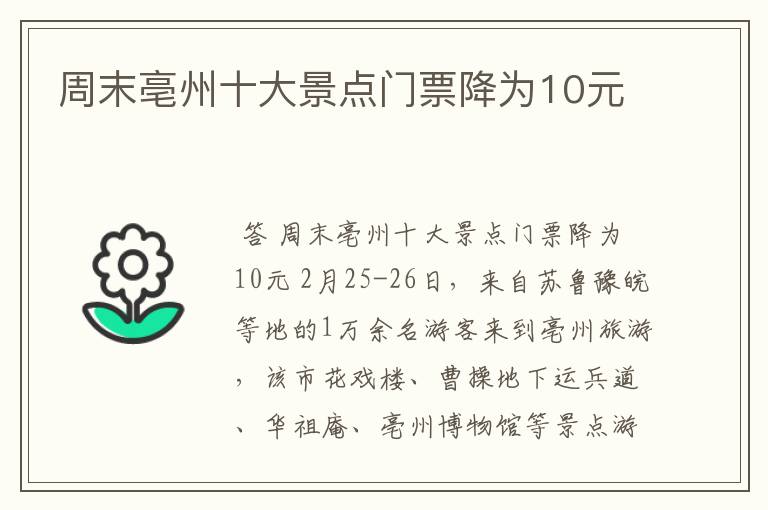 周末亳州十大景点门票降为10元

答 周末亳州十大景点门票降为10元 2月25-26日，来自苏鲁豫皖等地的1万余名游客来到亳州旅游，该市花戏楼、曹操地下运兵道、华祖庵、亳州博物馆等景点游